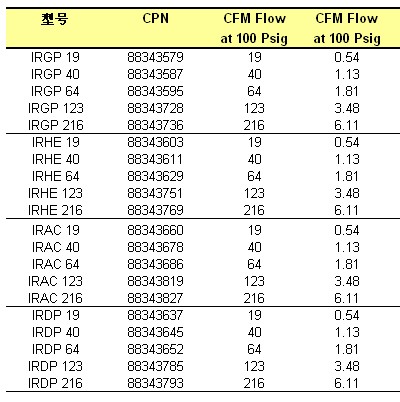 | 型号 | CPN | CFM Flow at 100 Psig | CFM Flow at 100 Psig |
|---|---|---|---|
| IRGP 19 | 88343579 | 19 | 0.54 |
| IRGP 40 | 88343587 | 40 | 1.13 |
| IRGP 64 | 88343595 | 64 | 1.81 |
| IRGP 123 | 88343728 | 123 | 3.48 |
| IRGP 216 | 88343736 | 216 | 6.11 |
| IRHE 19 | 88343603 | 19 | 0.54 |
| IRHE 40 | 88343611 | 40 | 1.13 |
| IRHE 64 | 88343629 | 64 | 1.81 |
| IRHE 123 | 88343751 | 123 | 3.48 |
| IRHE 216 | 88343769 | 216 | 6.11 |
| IRAC 19 | 88343660 | 19 | 0.54 |
| IRAC 40 | 88343678 | 40 | 1.13 |
| IRAC 64 | 88343686 | 64 | 1.81 |
| IRAC 123 | 88343819 | 123 | 3.48 |
| IRAC 216 | 88343827 | 216 | 6.11 |
| IRDP 19 | 88343637 | 19 | 0.54 |
| IRDP 40 | 88343645 | 40 | 1.13 |
| IRDP 64 | 88343652 | 64 | 1.81 |
| IRDP 123 | 88343785 | 123 | 3.48 |
| IRDP 216 | 88343793 | 216 | 6.11 |